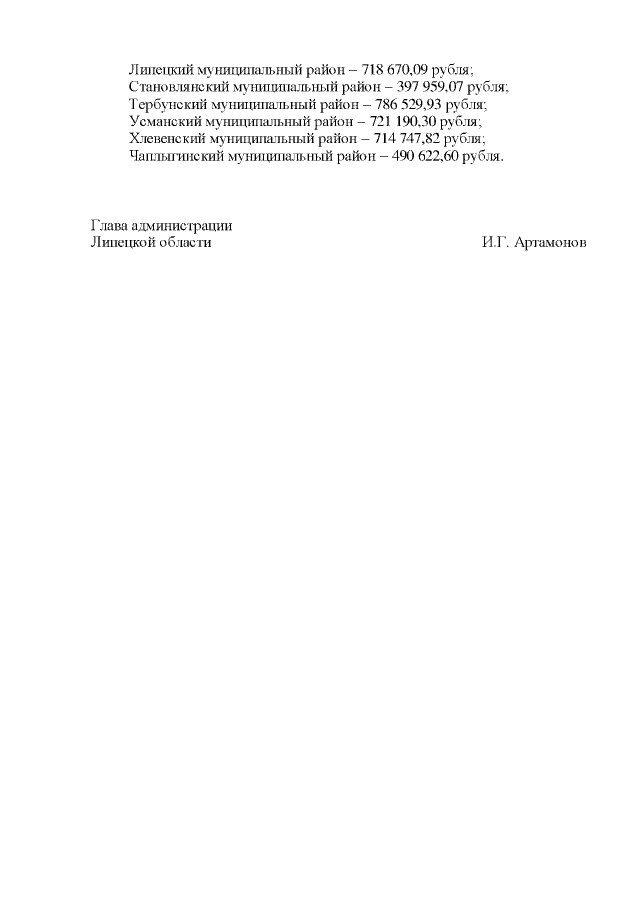 Липецкий муниципальный район – 718 670,09 рубля;
Становлянский муниципальный район – 397 959,07 рубля;
Тербунский муниципальный район – 786 529,93 рубля;
Усманский муниципальный район – 721 190,30 рубля;
Хлевенский муниципальный район – 714 747,82 рубля;
Чаплыгинский муниципальный район – 490 622,60 рубля.

Глава администрации
Липецкой области

И.Г. Артамонов